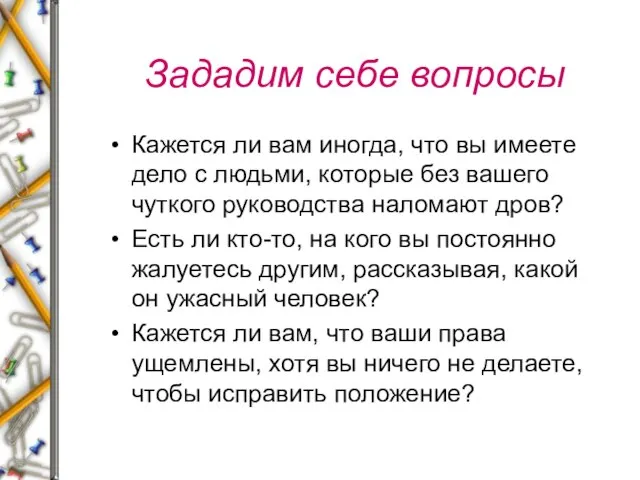 Зададим себе вопросы

• Кажется ли вам иногда, что вы имеете дело с людьми, которые без вашего чуткого руководства наломают дров?
• Есть ли кто-то, на кого вы постоянно жалуетесь другим, рассказывая, какой он ужасный человек?
• Кажется ли вам, что ваши права ущемлены, хотя вы ничего не делаете, чтобы исправить положение?